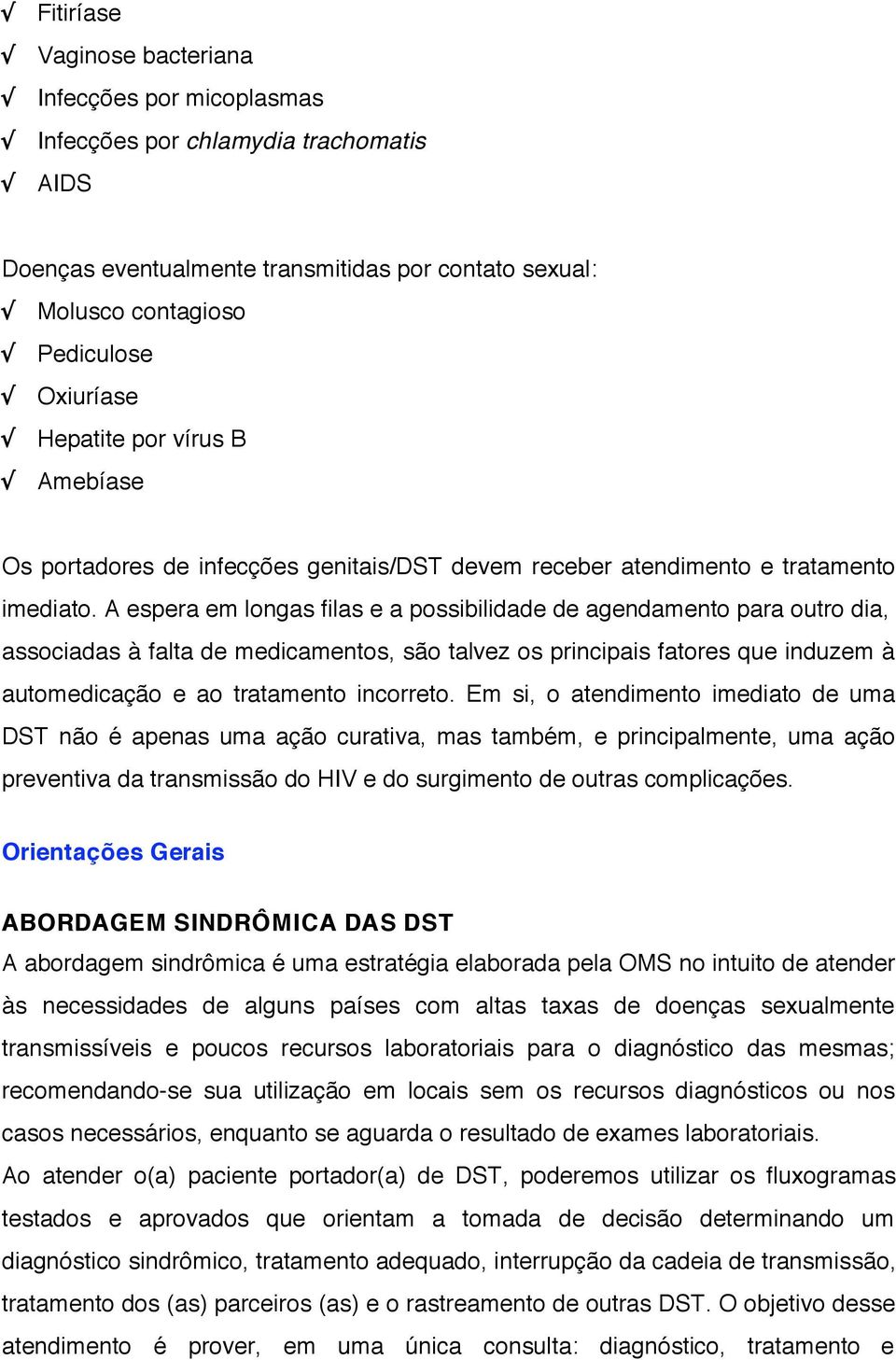 √ Fitiríase
√ Vaginose bacteriana
√ Infecções por micoplasmas
√ Infecções por chlamydia trachomatis
√ AIDS

Doenças eventualmente transmitidas por contato sexual:
√ Molusco contagioso
√ Pediculose
√ Oxiuríase
√ Hepatite por vírus B
√ Amebíase

Os portadores de infecções genitais/DST devem receber atendimento e tratamento imediato. A espera em longas filas e a possibilidade de agendamento para outro dia, associadas à falta de medicamentos, são talvez os principais fatores que induzem à automedicação e ao tratamento incorreto. Em si, o atendimento imediato de uma DST não é apenas uma ação curativa, mas também, e principalmente, uma ação preventiva da transmissão do HIV e do surgimento de outras complicações.

Orientações Gerais

ABORDAGEM SINDRÔMICA DAS DST
A abordagem sindrômica é uma estratégia elaborada pela OMS no intuito de atender às necessidades de alguns países com altas taxas de doenças sexualmente transmissíveis e poucos recursos laboratoriais para o diagnóstico das mesmas; recomendando-se sua utilização em locais sem os recursos diagnósticos ou nos casos necessários, enquanto se aguarda o resultado de exames laboratoriais.
Ao atender o(a) paciente portador(a) de DST, poderemos utilizar os fluxogramas testados e aprovados que orientam a tomada de decisão determinando um diagnóstico sindrômico, tratamento adequado, interrupção da cadeia de transmissão, tratamento dos (as) parceiros (as) e o rastreamento de outras DST. O objetivo desse atendimento é prover, em uma única consulta: diagnóstico, tratamento e